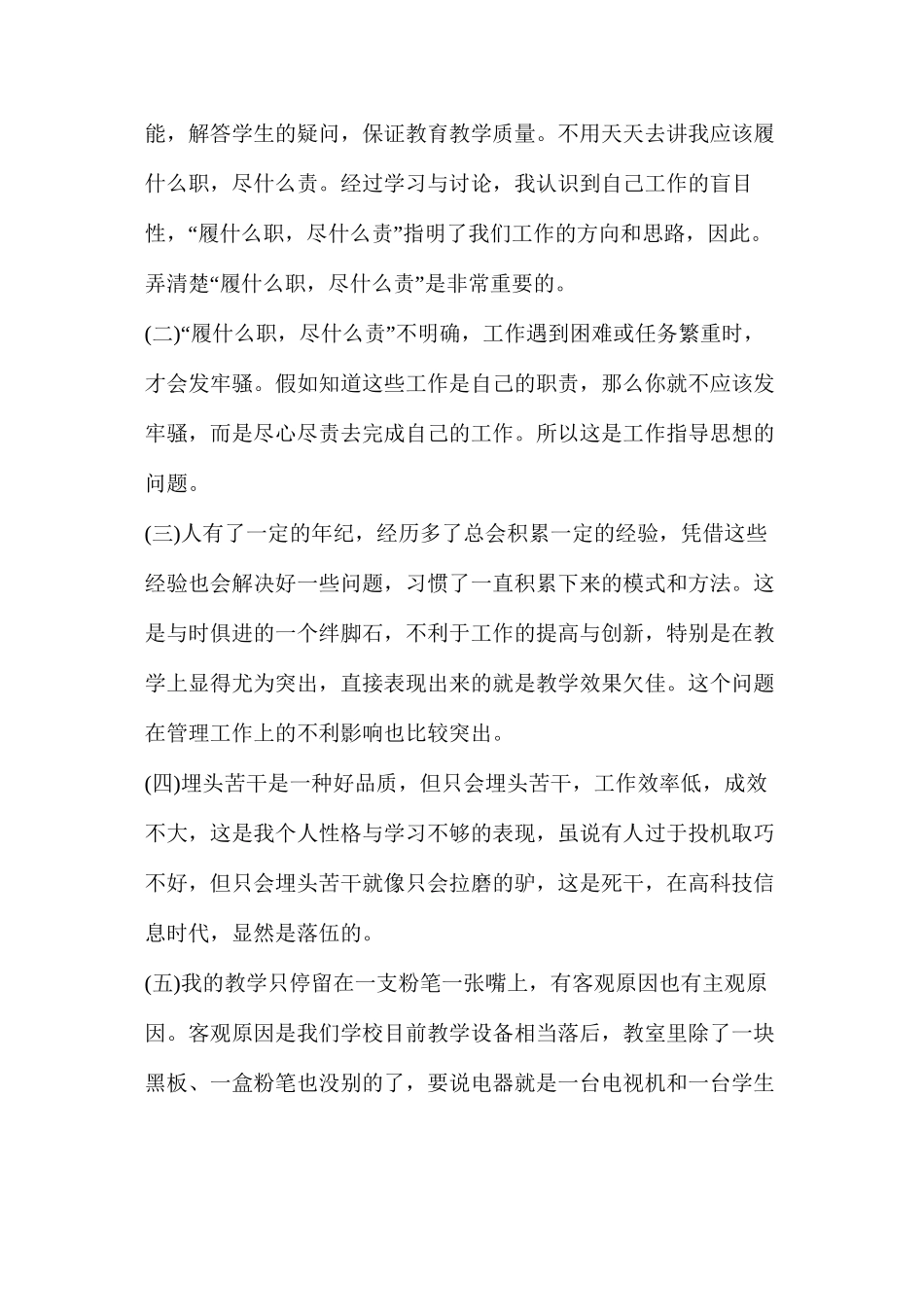 能，解答学生的疑问，保证教育教学质量。不用天天去讲我应该履什么职，尽什么责。经过学习与讨论，我认识到自己工作的盲目性，“履什么职，尽什么责”指明了我们工作的方向和思路，因此。弄清楚“履什么职，尽什么责”是非常重要的。

(二)“履什么职，尽什么责”不明确，工作遇到困难或任务繁重时，才会发牢骚。假如知道这些工作是自己的职责，那么你就不应该发牢骚，而是尽心尽责去完成自己的工作。所以这是工作指导思想的问题。

(三)人有了一定的年纪，经历多了总会积累一定的经验，凭借这些经验也会解决好一些问题，习惯了一直积累下来的模式和方法。这是与时俱进的一个绊脚石，不利于工作的提高与创新，特别是在教学上显得尤为突出，直接表现出来的就是教学效果欠佳。这个问题在管理工作上的不利影响也比较突出。

(四)埋头苦干是一种好品质，但只会埋头苦干，工作效率低，成效不大，这是我个人性格与学习不够的表现，虽说有人过于投机取巧不好，但只会埋头苦干就像只会拉磨的驴，这是死干，在高科技信息时代，显然是落伍的。

(五)我的教学只停留在一支粉笔一张嘴上，有客观原因也有主观原因。客观原因是我们学校目前教学设备相当落后，教室里除了一块黑板、一盒粉笔也没别的了，要说电器就是一台电视机和一台学生